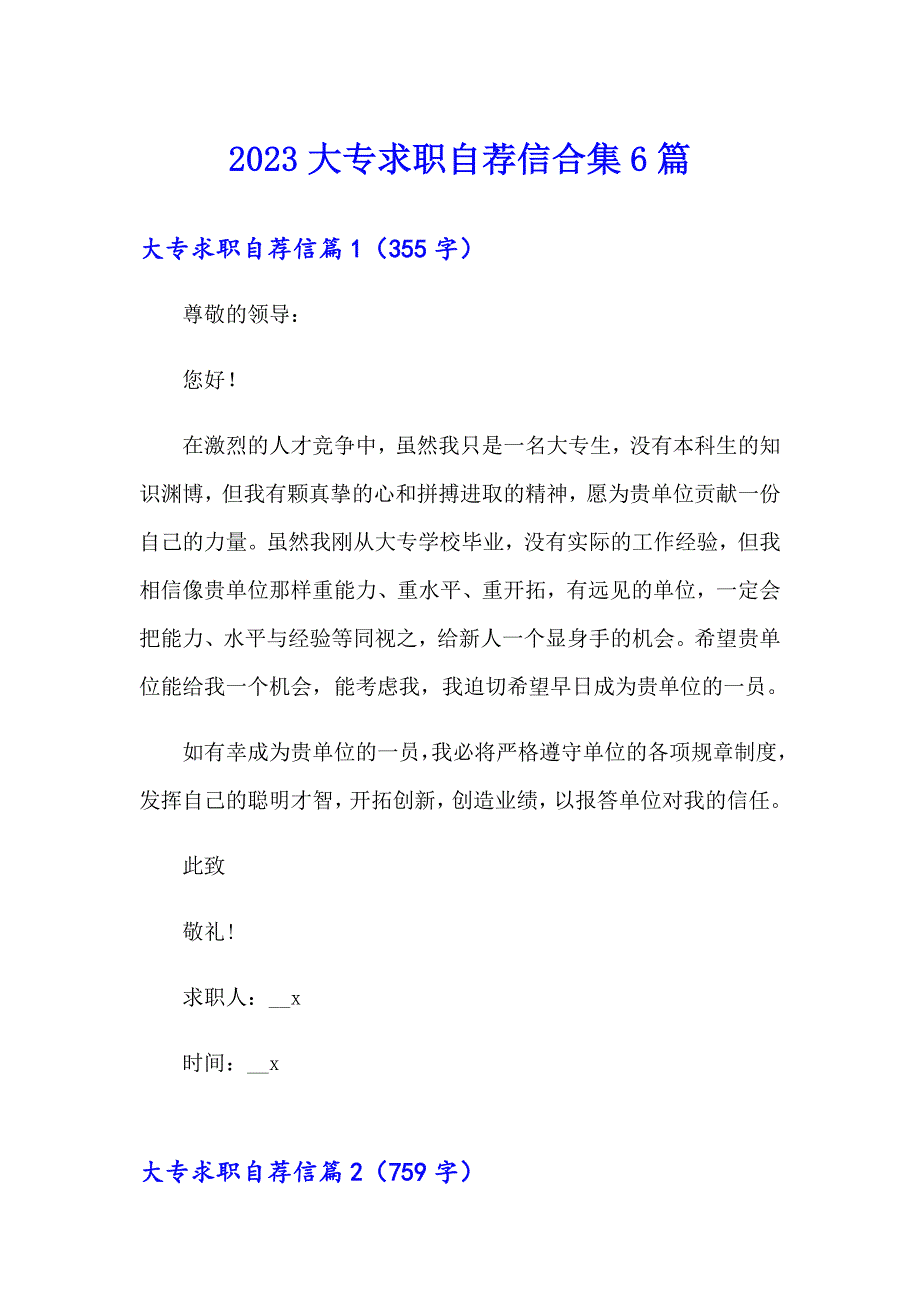 2023大专求职自荐信合集6篇

大专求职自荐信篇1（355字）

尊敬的领导：

您好！

在激烈的人才竞争中，虽然我只是一名大专生，没有本科生的知识渊博，但我有颗真挚的心和拼搏进取的精神，愿为贵单位贡献一份自己的力量。虽然我刚从大专学校毕业，没有实际的工作经验，但我相信像贵单位那样重能力、重水平、重开拓，有远见的单位，一定会把能力、水平与经验等同视之，给新人一个显身手的机会。希望贵单位能给我一个机会，能考虑我，我迫切希望早日成为贵单位的一员。

如有幸成为贵单位的一员，我必将严格遵守单位的各项规章制度，发挥自己的聪明才智，开拓创新，创造业绩，以报答单位对我的信任。

此致

敬礼！

求职人：__x

时间：__x

大专求职自荐信篇2（759字）